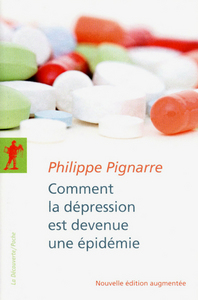 Philippe Pignarre

Comment la dépression est devenue une épidémie

La Découverte/Poche

Nouvelle édition augmentée